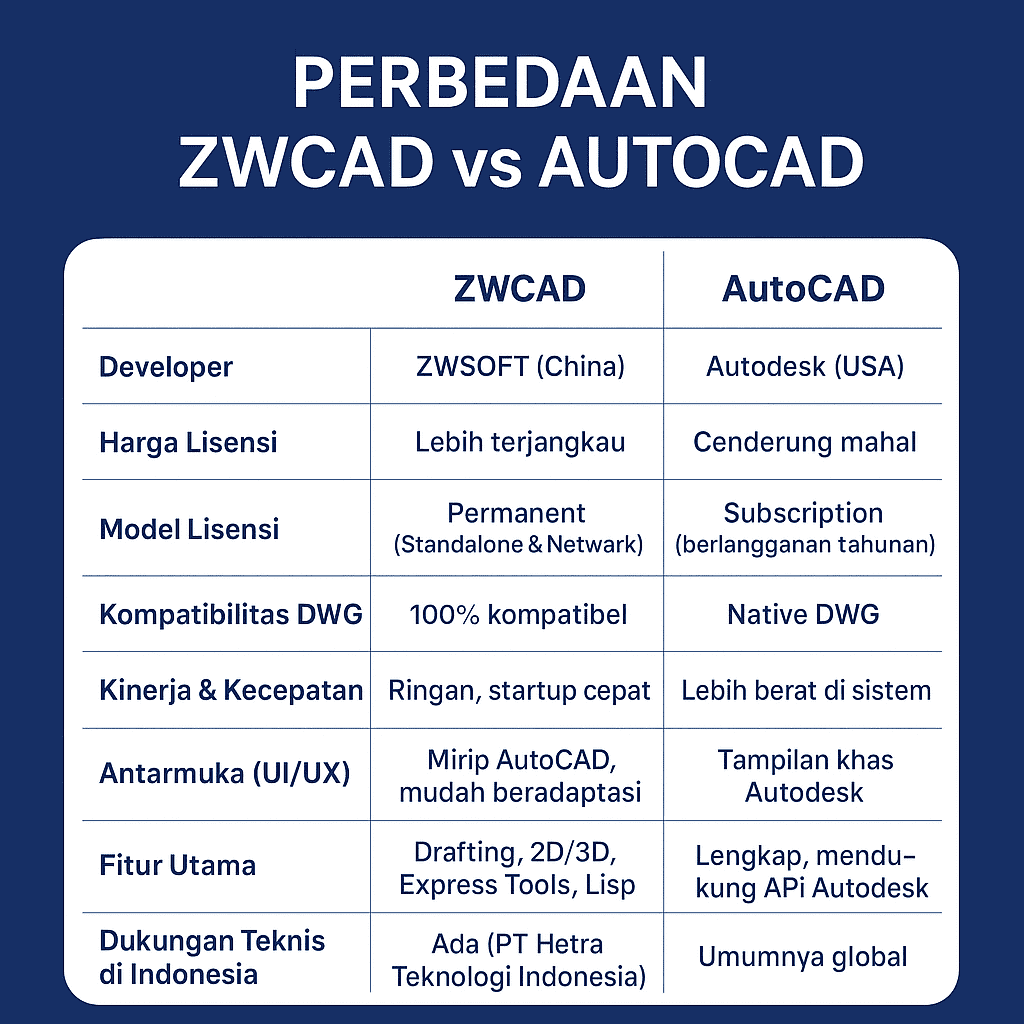 PERBEDAAN
ZWCAD vs AUTOCAD

| | ZWCAD | AutoCAD |
|---|---|---|
| Developer | ZWSOFT (China) | Autodesk (USA) |
| Harga Lisensi | Lebih terjangkau | Cenderung mahal |
| Model Lisensi | Permanent (Standalone & Netwark) | Subscription (berlangganan tahunan) |
| Kompatibilitas DWG | 100% kompatibel | Native DWG |
| Kinerja & Kecepatan | Ringan, startup cepat | Lebih berat di sistem |
| Antarmuka (UI/UX) | Mirip AutoCAD, mudah beradaptasi | Tampilan khas Autodesk |
| Fitur Utama | Drafting, 2D/3D, Express Tools, Lisp | Lengkap, mendukung APi Autodesk |
| Dukungan Teknis di Indonesia | Ada (PT Hetra Teknologi Indonesia) | Umumnya global |